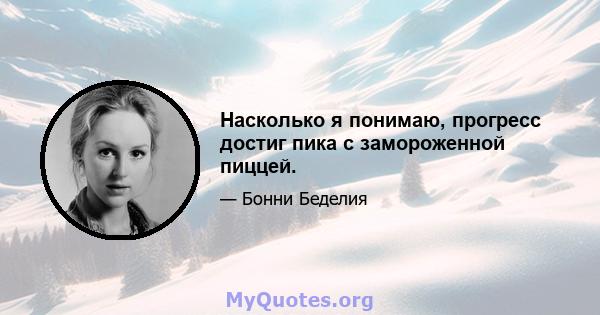 Насколько я понимаю, прогресс достиг пика с замороженной пиццей.

— Бонни Беделия

MyQuotes.org